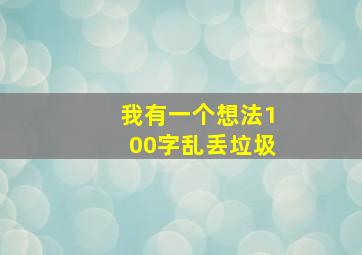 我有一个想法100字乱丢垃圾